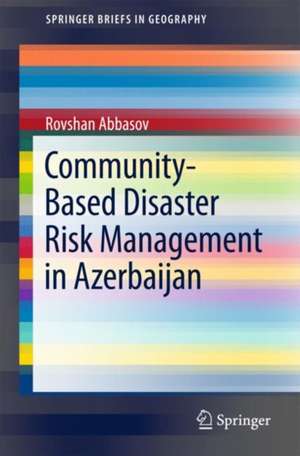 SPRINGER BRIEFS IN GEOGRAPHY

Rovshan Abbasov

Community-Based Disaster Risk Management in Azerbaijan

Springer